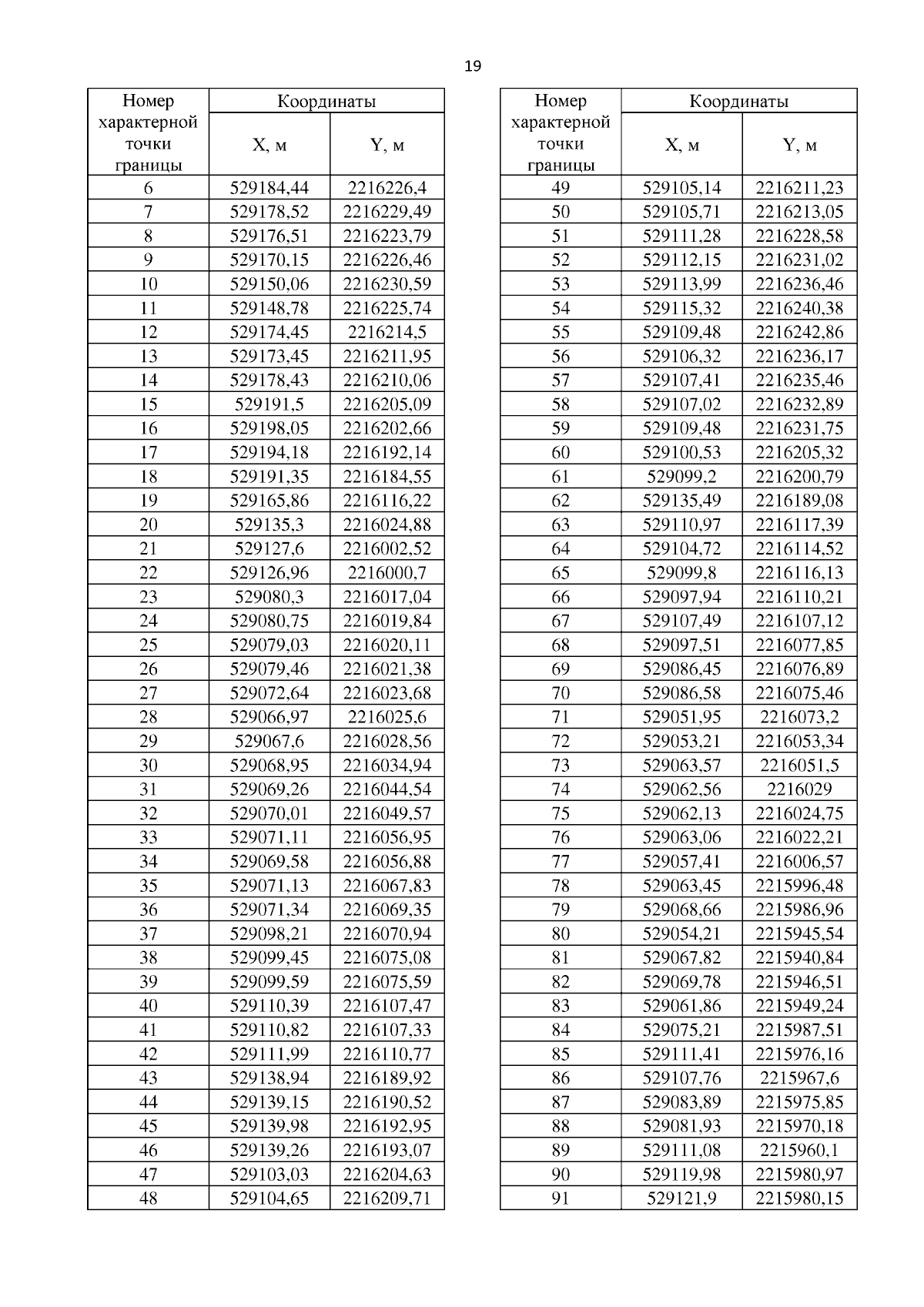 19

| Номер характерной точки границы | Координаты X, м | Координаты Y, м |
|---|---|---|
| 6 | 529184,44 | 2216226,4 |
| 7 | 529178,52 | 2216229,49 |
| 8 | 529176,51 | 2216223,79 |
| 9 | 529170,15 | 2216226,46 |
| 10 | 529150,06 | 2216230,59 |
| 11 | 529148,78 | 2216225,74 |
| 12 | 529174,45 | 2216214,5 |
| 13 | 529173,45 | 2216211,95 |
| 14 | 529178,43 | 2216210,06 |
| 15 | 529191,5 | 2216205,09 |
| 16 | 529198,05 | 2216202,66 |
| 17 | 529194,18 | 2216192,14 |
| 18 | 529191,35 | 2216184,55 |
| 19 | 529165,86 | 2216116,22 |
| 20 | 529135,3 | 2216024,88 |
| 21 | 529127,6 | 2216002,52 |
| 22 | 529126,96 | 2216000,7 |
| 23 | 529080,3 | 2216017,04 |
| 24 | 529080,75 | 2216019,84 |
| 25 | 529079,03 | 2216020,11 |
| 26 | 529079,46 | 2216021,38 |
| 27 | 529072,64 | 2216023,68 |
| 28 | 529066,97 | 2216025,6 |
| 29 | 529067,6 | 2216028,56 |
| 30 | 529068,95 | 2216034,94 |
| 31 | 529069,26 | 2216044,54 |
| 32 | 529070,01 | 2216049,57 |
| 33 | 529071,11 | 2216056,95 |
| 34 | 529069,58 | 2216056,88 |
| 35 | 529071,13 | 2216067,83 |
| 36 | 529071,34 | 2216069,35 |
| 37 | 529098,21 | 2216070,94 |
| 38 | 529099,45 | 2216075,08 |
| 39 | 529099,59 | 2216075,59 |
| 40 | 529110,39 | 2216107,47 |
| 41 | 529110,82 | 2216107,33 |
| 42 | 529111,99 | 2216110,77 |
| 43 | 529138,94 | 2216189,92 |
| 44 | 529139,15 | 2216190,52 |
| 45 | 529139,98 | 2216192,95 |
| 46 | 529139,26 | 2216193,07 |
| 47 | 529103,03 | 2216204,63 |
| 48 | 529104,65 | 2216209,71 |

| Номер характерной точки границы | Координаты X, м | Координаты Y, м |
|---|---|---|
| 49 | 529105,14 | 2216211,23 |
| 50 | 529105,71 | 2216213,05 |
| 51 | 529111,28 | 2216228,58 |
| 52 | 529112,15 | 2216231,02 |
| 53 | 529113,99 | 2216236,46 |
| 54 | 529115,32 | 2216240,38 |
| 55 | 529109,48 | 2216242,86 |
| 56 | 529106,32 | 2216236,17 |
| 57 | 529107,41 | 2216235,46 |
| 58 | 529107,02 | 2216232,89 |
| 59 | 529109,48 | 2216231,75 |
| 60 | 529100,53 | 2216205,32 |
| 61 | 529099,2 | 2216200,79 |
| 62 | 529135,49 | 2216189,08 |
| 63 | 529110,97 | 2216117,39 |
| 64 | 529104,72 | 2216114,52 |
| 65 | 529099,8 | 2216116,13 |
| 66 | 529097,94 | 2216110,21 |
| 67 | 529107,49 | 2216107,12 |
| 68 | 529097,51 | 2216077,85 |
| 69 | 529086,45 | 2216076,89 |
| 70 | 529086,58 | 2216075,46 |
| 71 | 529051,95 | 2216073,2 |
| 72 | 529053,21 | 2216053,34 |
| 73 | 529063,57 | 2216051,5 |
| 74 | 529062,56 | 2216029 |
| 75 | 529062,13 | 2216024,75 |
| 76 | 529063,06 | 2216022,21 |
| 77 | 529057,41 | 2216006,57 |
| 78 | 529063,45 | 2215996,48 |
| 79 | 529068,66 | 2215986,96 |
| 80 | 529054,21 | 2215945,54 |
| 81 | 529067,82 | 2215940,84 |
| 82 | 529069,78 | 2215946,51 |
| 83 | 529061,86 | 2215949,24 |
| 84 | 529075,21 | 2215987,51 |
| 85 | 529111,41 | 2215976,16 |
| 86 | 529107,76 | 2215967,6 |
| 87 | 529083,89 | 2215975,85 |
| 88 | 529081,93 | 2215970,18 |
| 89 | 529111,08 | 2215960,1 |
| 90 | 529119,98 | 2215980,97 |
| 91 | 529121,9 | 2215980,15 |